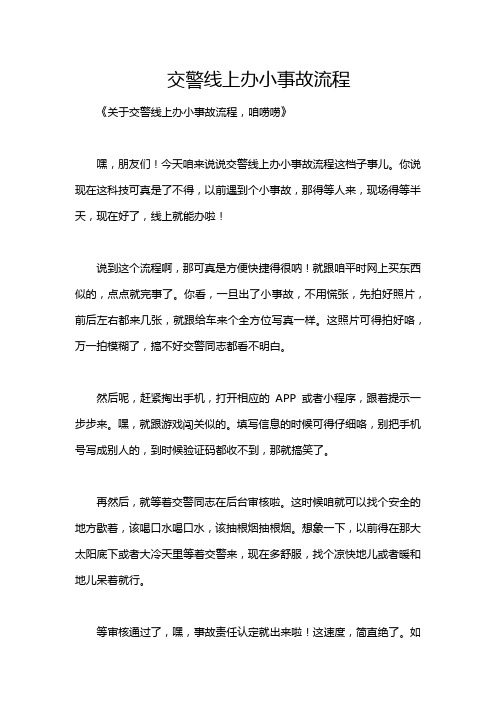 交警线上办小事故流程

《关于交警线上办小事故流程，咱唠唠》

嘿，朋友们！今天咱来说说交警线上办小事故流程这档子事儿。你说现在这科技可真是了不得，以前遇到个小事故，那得等人来，现场得等半天，现在好了，线上就能办啦！

说到这个流程啊，那可真是方便快捷得很呐！就跟咱平时网上买东西似的，点点就完事了。你看，一旦出了小事故，不用慌张，先拍好照片，前后左右都来几张，就跟给车来个全方位写真一样。这照片可得拍好咯，万一拍模糊了，搞不好交警同志都看不明白。

然后呢，赶紧掏出手机，打开相应的 APP 或者小程序，跟着提示一步步来。嘿，就跟游戏闯关似的。填写信息的时候可得仔细咯，别把手机号写成别人的，到时候验证码都收不到，那就搞笑了。

再然后，就等着交警同志在后台审核啦。这时候咱就可以找个安全的地方歇着，该喝口水喝口水，该抽根烟抽根烟。想象一下，以前得在那大太阳底下或者大冷天里等着交警来，现在多舒服，找个凉快地儿或者暖和地儿呆着就行。

等审核通过了，嘿，事故责任认定就出来啦！这速度，简直绝了。如